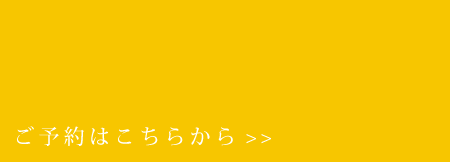 ご予約はこちらから >>